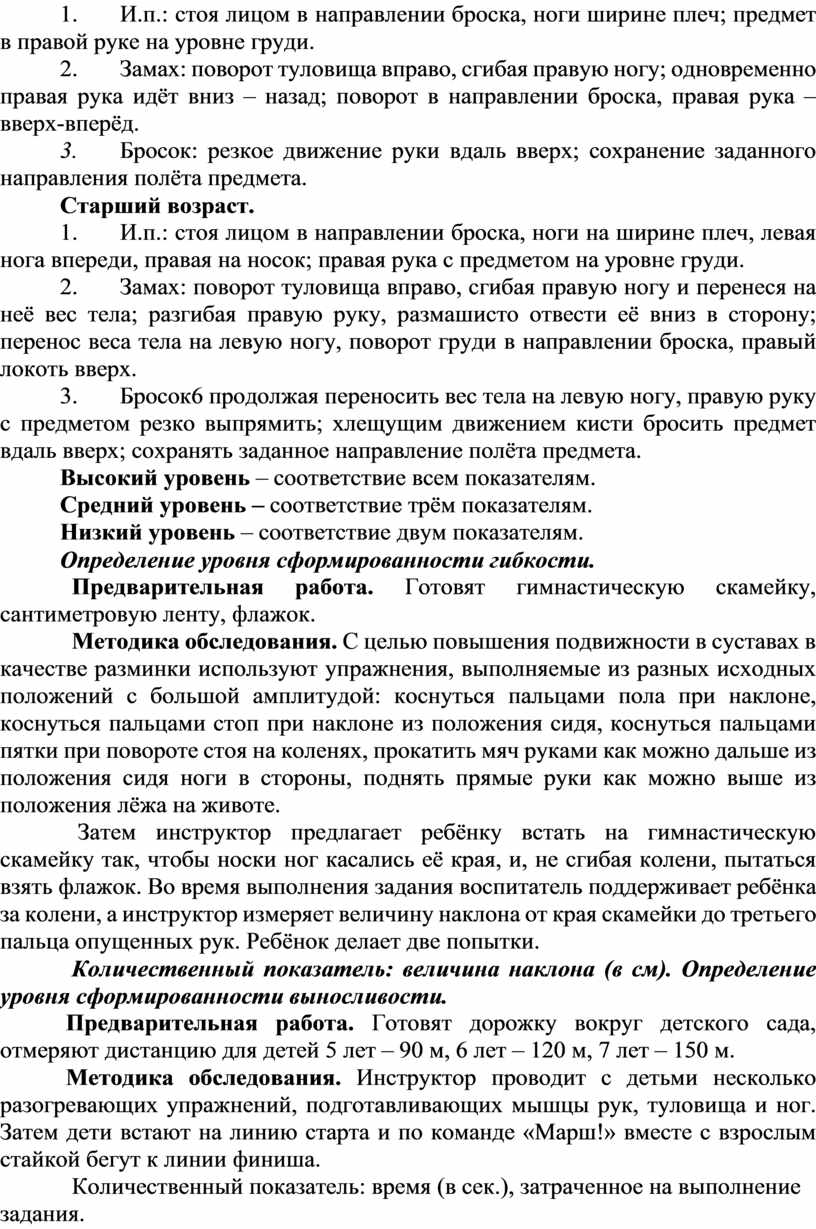 1. И.п.: стоя лицом в направлении броска, ноги ширине плеч; предмет в правой руке на уровне груди.

2. Замах: поворот туловища вправо, сгибая правую ногу; одновременно правая рука идёт вниз – назад; поворот в направлении броска, правая рука – вверх-вперёд.

3. Бросок: резкое движение руки вдаль вверх; сохранение заданного направления полёта предмета.

Старший возраст.

1. И.п.: стоя лицом в направлении броска, ноги на ширине плеч, левая нога впереди, правая на носок; правая рука с предметом на уровне груди.

2. Замах: поворот туловища вправо, сгибая правую ногу и перенеся на неё вес тела; разгибая правую руку, размашисто отвести её вниз в сторону; перенос веса тела на левую ногу, поворот груди в направлении броска, правый локоть вверх.

3. Бросок6 продолжая переносить вес тела на левую ногу, правую руку с предметом резко выпрямить; хлещущим движением кисти бросить предмет вдаль вверх; сохранять заданное направление полёта предмета.

Высокий уровень – соответствие всем показателям.

Средний уровень – соответствие трём показателям.

Низкий уровень – соответствие двум показателям.

Определение уровня сформированности гибкости.

Предварительная работа. Готовят гимнастическую скамейку, сантиметровую ленту, флажок.

Методика обследования. С целью повышения подвижности в суставах в качестве разминки используют упражнения, выполняемые из разных исходных положений с большой амплитудой: коснуться пальцами пола при наклоне, коснуться пальцами стоп при наклоне из положения сидя, коснуться пальцами пятки при повороте стоя на коленях, прокатить мяч руками как можно дальше из положения сидя ноги в стороны, поднять прямые руки как можно выше из положения лёжа на животе.

Затем инструктор предлагает ребёнку встать на гимнастическую скамейку так, чтобы носки ног касались её края, и, не сгибая колени, пытаться взять флажок. Во время выполнения задания воспитатель поддерживает ребёнка за колени, а инструктор измеряет величину наклона от края скамейки до третьего пальца опущенных рук. Ребёнок делает две попытки.

Количественный показатель: величина наклона (в см). Определение уровня сформированности выносливости.

Предварительная работа. Готовят дорожку вокруг детского сада, отмеряют дистанцию для детей 5 лет – 90 м, 6 лет – 120 м, 7 лет – 150 м.

Методика обследования. Инструктор проводит с детьми несколько разогревающих упражнений, подготавливающих мышцы рук, туловища и ног. Затем дети встают на линию старта и по команде «Марш!» вместе с взрослым стайкой бегут к линии финиша.

Количественный показатель: время (в сек.), затраченное на выполнение задания.